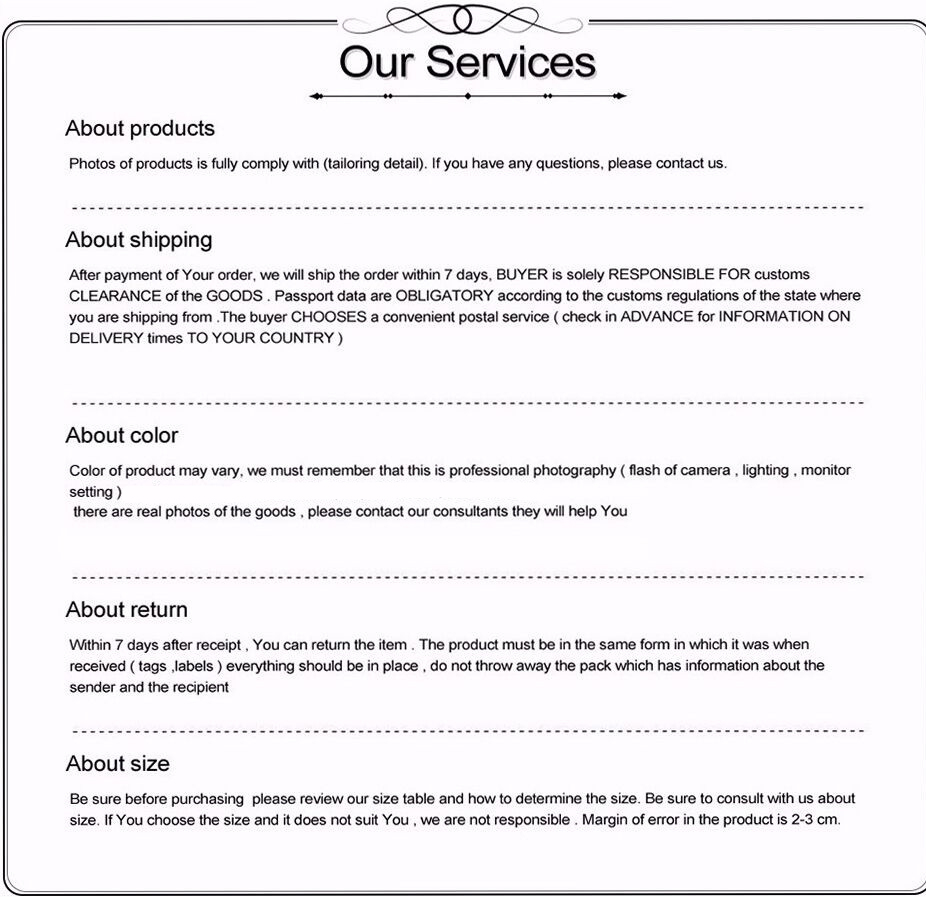 Our Services

About products

Photos of products is fully comply with (tailoring detail). If you have any questions, please contact us.

About shipping

After payment of Your order, we will ship the order within 7 days, BUYER is solely RESPONSIBLE FOR customs CLEARANCE of the GOODS . Passport data are OBLIGATORY according to the customs regulations of the state where you are shipping from .The buyer CHOOSES a convenient postal service ( check in ADVANCE for INFORMATION ON DELIVERY times TO YOUR COUNTRY )

About color

Color of product may vary, we must remember that this is professional photography ( flash of camera , lighting , monitor setting )
there are real photos of the goods , please contact our consultants they will help You

About return

Within 7 days after receipt , You can return the item . The product must be in the same form in which it was when received ( tags ,labels ) everything should be in place , do not throw away the pack which has information about the sender and the recipient

About size

Be sure before purchasing please review our size table and how to determine the size. Be sure to consult with us about size. If You choose the size and it does not suit You , we are not responsible . Margin of error in the product is 2-3 cm.